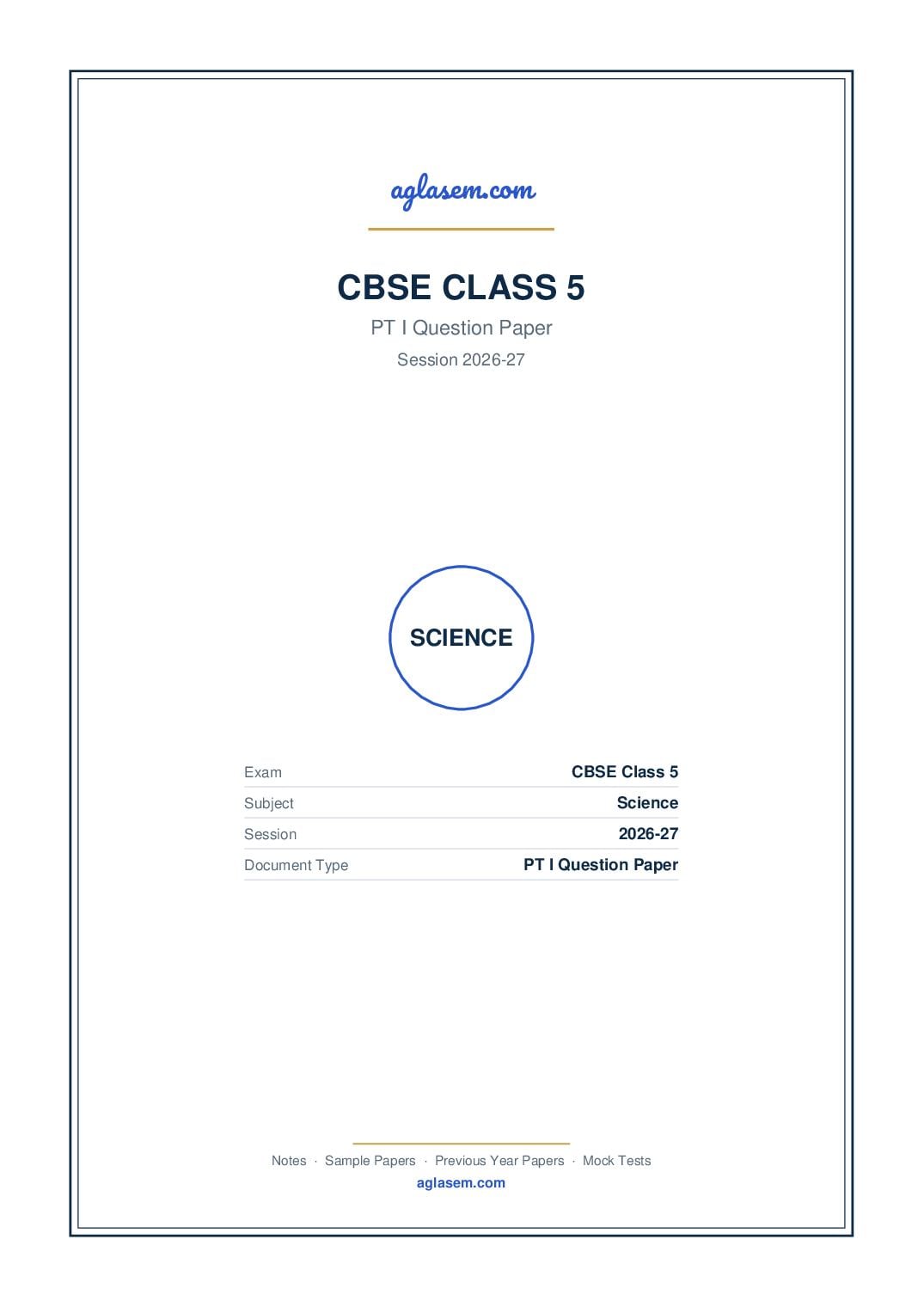 aglasem.com

CBSE CLASS 5

PT I Question Paper

Session 2026-27

SCIENCE

| Exam | CBSE Class 5 |
|---|---|
| Subject | Science |
| Session | 2026-27 |
| Document Type | PT I Question Paper |

Notes · Sample Papers · Previous Year Papers · Mock Tests

aglasem.com